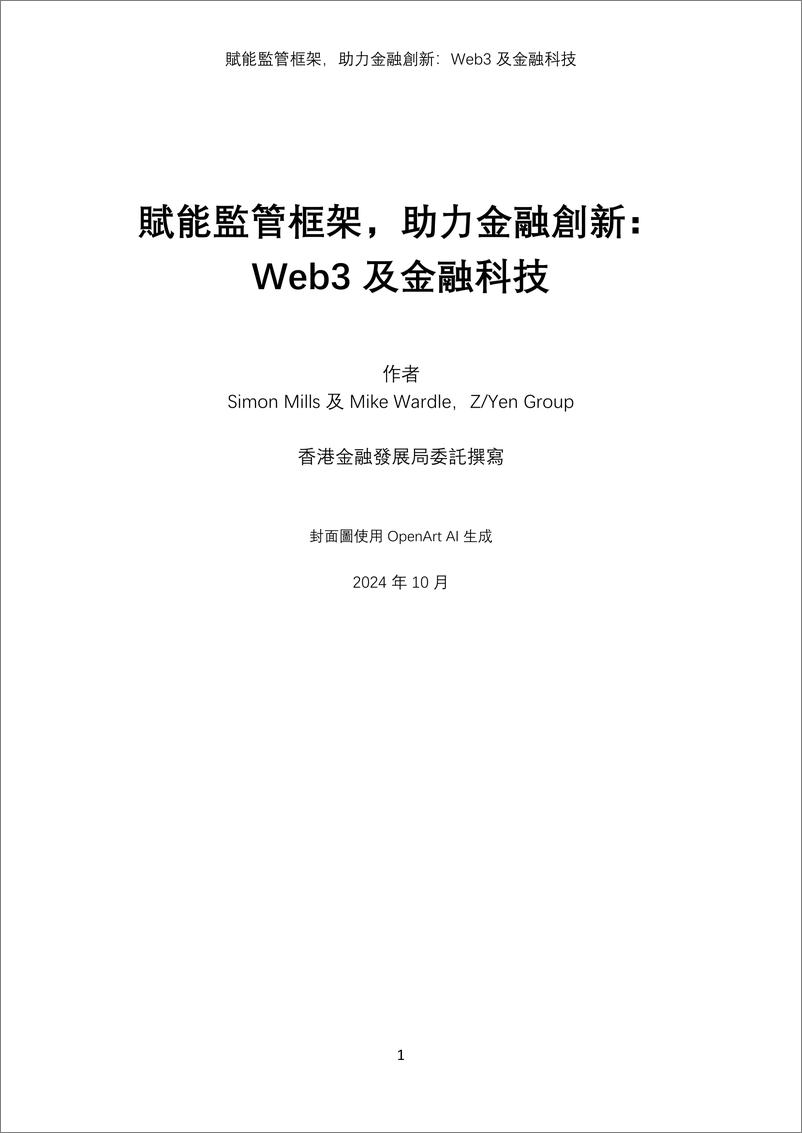 賦能監管框架，助力金融創新：Web3 及金融科技

賦能監管框架，助力金融創新：
Web3 及金融科技

作者
Simon Mills 及 Mike Wardle，Z/Yen Group

香港金融發展局委託撰寫

封面圖使用 OpenArt AI 生成

2024 年 10 月

1